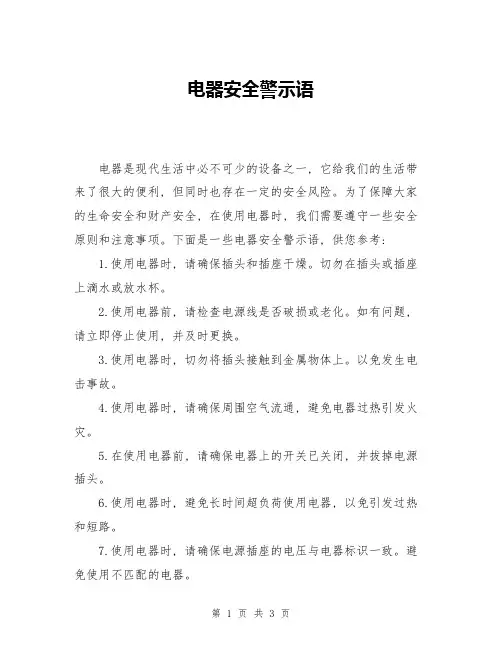 电器安全警示语

电器是现代生活中必不可少的设备之一，它给我们的生活带来了很大的便利，但同时也存在一定的安全风险。为了保障大家的生命安全和财产安全，在使用电器时，我们需要遵守一些安全原则和注意事项。下面是一些电器安全警示语，供您参考：

1.使用电器时，请确保插头和插座干燥。切勿在插头或插座上滴水或放水杯。

2.使用电器前，请检查电源线是否破损或老化。如有问题，请立即停止使用，并及时更换。

3.使用电器时，切勿将插头接触到金属物体上。以免发生电击事故。

4.使用电器时，请确保周围空气流通，避免电器过热引发火灾。

5.在使用电器前，请确保电器上的开关已关闭，并拔掉电源插头。

6.使用电器时，避免长时间超负荷使用电器，以免引发过热和短路。

7.使用电器时，请确保电源插座的电压与电器标识一致。避免使用不匹配的电器。

第 1 页 共 3 页